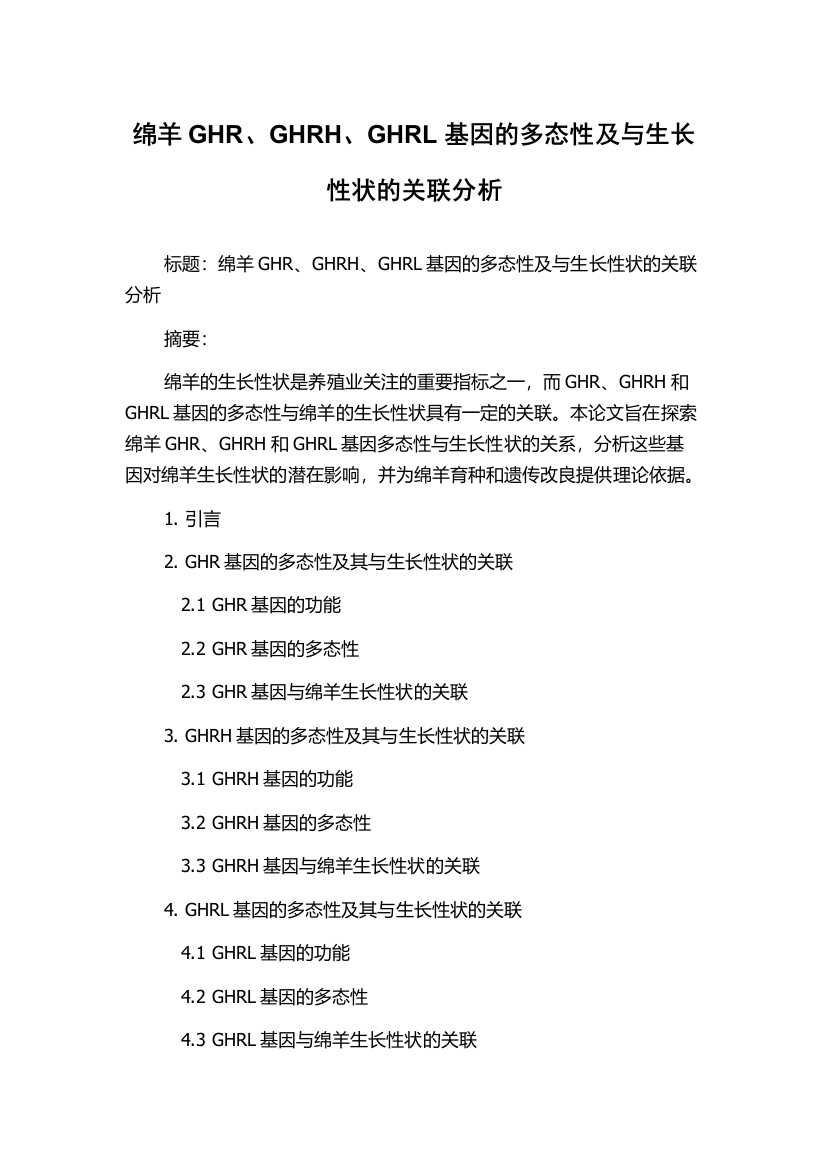 绵羊 GHR、GHRH、GHRL 基因的多态性及与生长性状的关联分析

标题：绵羊 GHR、GHRH、GHRL 基因的多态性及与生长性状的关联分析

摘要：

绵羊的生长性状是养殖业关注的重要指标之一，而 GHR、GHRH 和 GHRL 基因的多态性与绵羊的生长性状具有一定的关联。本论文旨在探索绵羊 GHR、GHRH 和 GHRL 基因多态性与生长性状的关系，分析这些基因对绵羊生长性状的潜在影响，并为绵羊育种和遗传改良提供理论依据。

1. 引言

2. GHR 基因的多态性及其与生长性状的关联

2.1 GHR 基因的功能

2.2 GHR 基因的多态性

2.3 GHR 基因与绵羊生长性状的关联

3. GHRH 基因的多态性及其与生长性状的关联

3.1 GHRH 基因的功能

3.2 GHRH 基因的多态性

3.3 GHRH 基因与绵羊生长性状的关联

4. GHRL 基因的多态性及其与生长性状的关联

4.1 GHRL 基因的功能

4.2 GHRL 基因的多态性

4.3 GHRL 基因与绵羊生长性状的关联